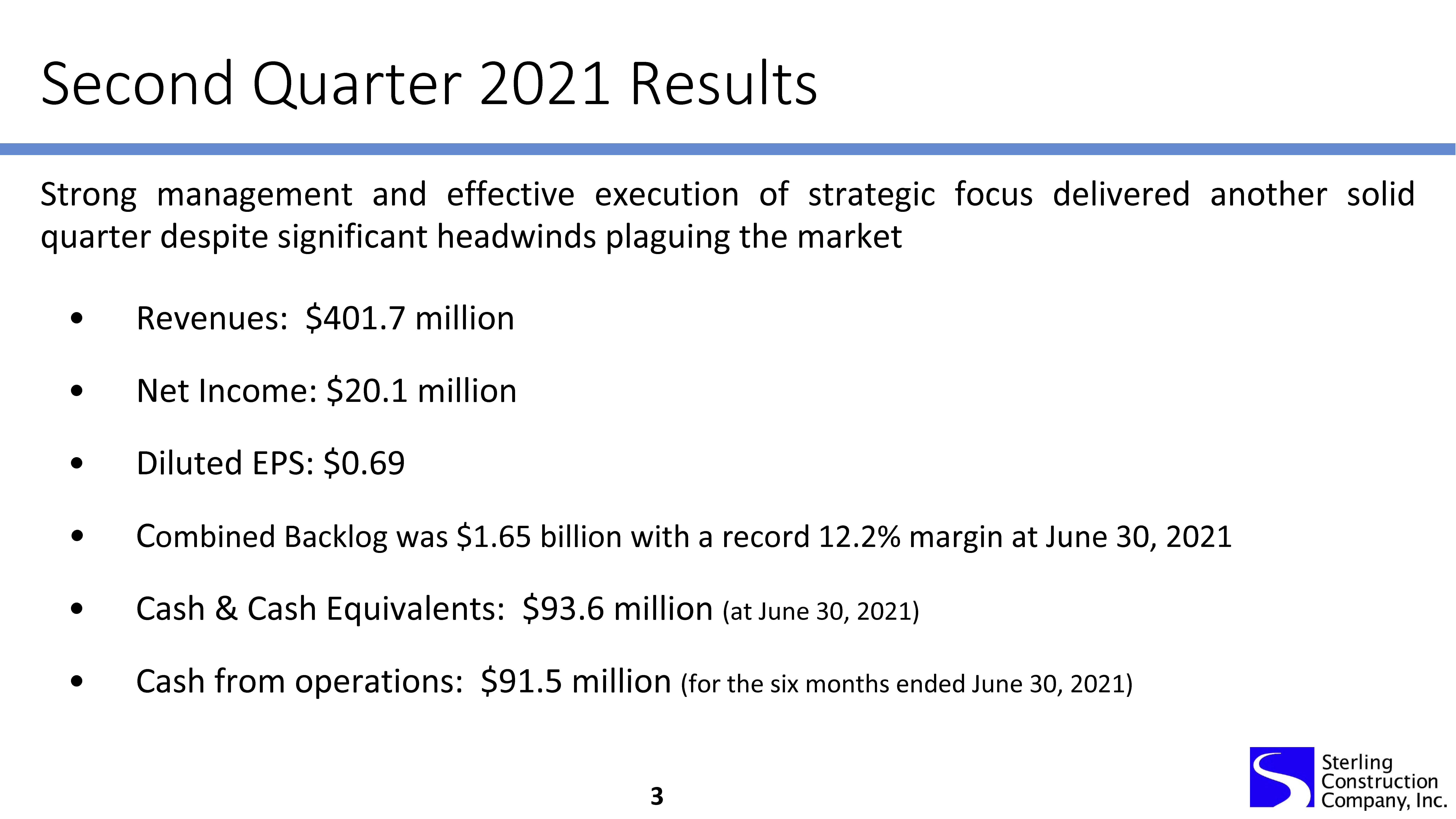 Second Quarter 2021 Results

Strong management and effective execution of strategic focus delivered another solid quarter despite significant headwinds plaguing the market

• Revenues: $401.7 million

• Net Income: $20.1 million

• Diluted EPS: $0.69

• Combined Backlog was $1.65 billion with a record 12.2% margin at June 30, 2021

• Cash & Cash Equivalents: $93.6 million (at June 30, 2021)

• Cash from operations: $91.5 million (for the six months ended June 30, 2021)

3

Sterling
Construction
Company, Inc.